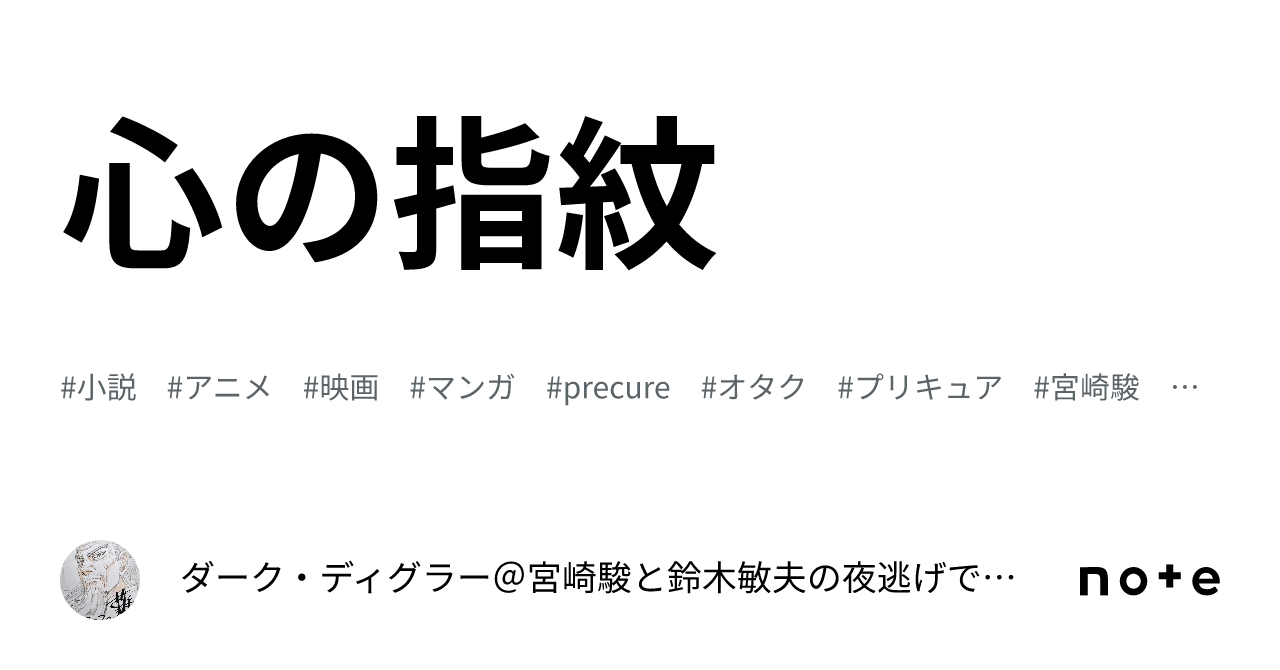 心の指紋

#小説　#アニメ　#映画　#マンガ　#precure　#オタク　#プリキュア　#宮崎駿　…

ダーク・ディグラー＠宮崎駿と鈴木敏夫の夜逃げで…

note